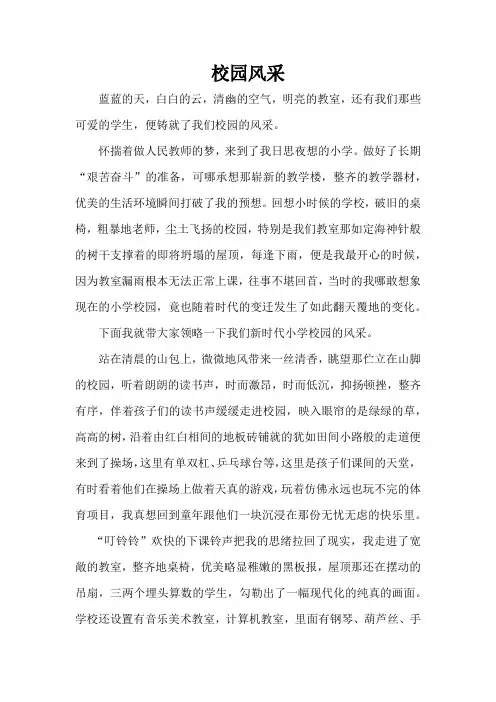 校园风采

蓝蓝的天，白白的云，清幽的空气，明亮的教室，还有我们那些可爱的学生，便铸就了我们校园的风采。

怀揣着做人民教师的梦，来到了我日思夜想的小学。做好了长期“艰苦奋斗”的准备，可哪承想那崭新的教学楼，整齐的教学器材，优美的生活环境瞬间打破了我的预想。回想小时候的学校，破旧的桌椅，粗暴地老师，尘土飞扬的校园，特别是我们教室那如定海神针般的树干支撑着的即将坍塌的屋顶，每逢下雨，便是我最开心的时候，因为教室漏雨根本无法正常上课，往事不堪回首，当时的我哪敢想象现在的小学校园，竟也随着时代的变迁发生了如此翻天覆地的变化。

下面我就带大家领略一下我们新时代小学校园的风采。

站在清晨的山包上，微微地风带来一丝清香，眺望那伫立在山脚的校园，听着朗朗的读书声，时而激昂，时而低沉，抑扬顿挫，整齐有序，伴着孩子们的读书声缓缓走进校园，映入眼帘的是绿绿的草，高高的树，沿着由红白相间的地板砖铺就的犹如田间小路般的走道便来到了操场，这里有单双杠、乒乓球台等，这里是孩子们课间的天堂，有时看着他们在操场上做着天真的游戏，玩着仿佛永远也玩不完的体育项目，我真想回到童年跟他们一块沉浸在那份无忧无虑的快乐里。

“叮铃铃”欢快的下课铃声把我的思绪拉回了现实，我走进了宽敞的教室，整齐地桌椅，优美略显稚嫩的黑板报，屋顶那还在摆动的吊扇，三两个埋头算数的学生，勾勒出了一幅现代化的纯真的画面。学校还设置有音乐美术教室，计算机教室，里面有钢琴、葫芦丝、手